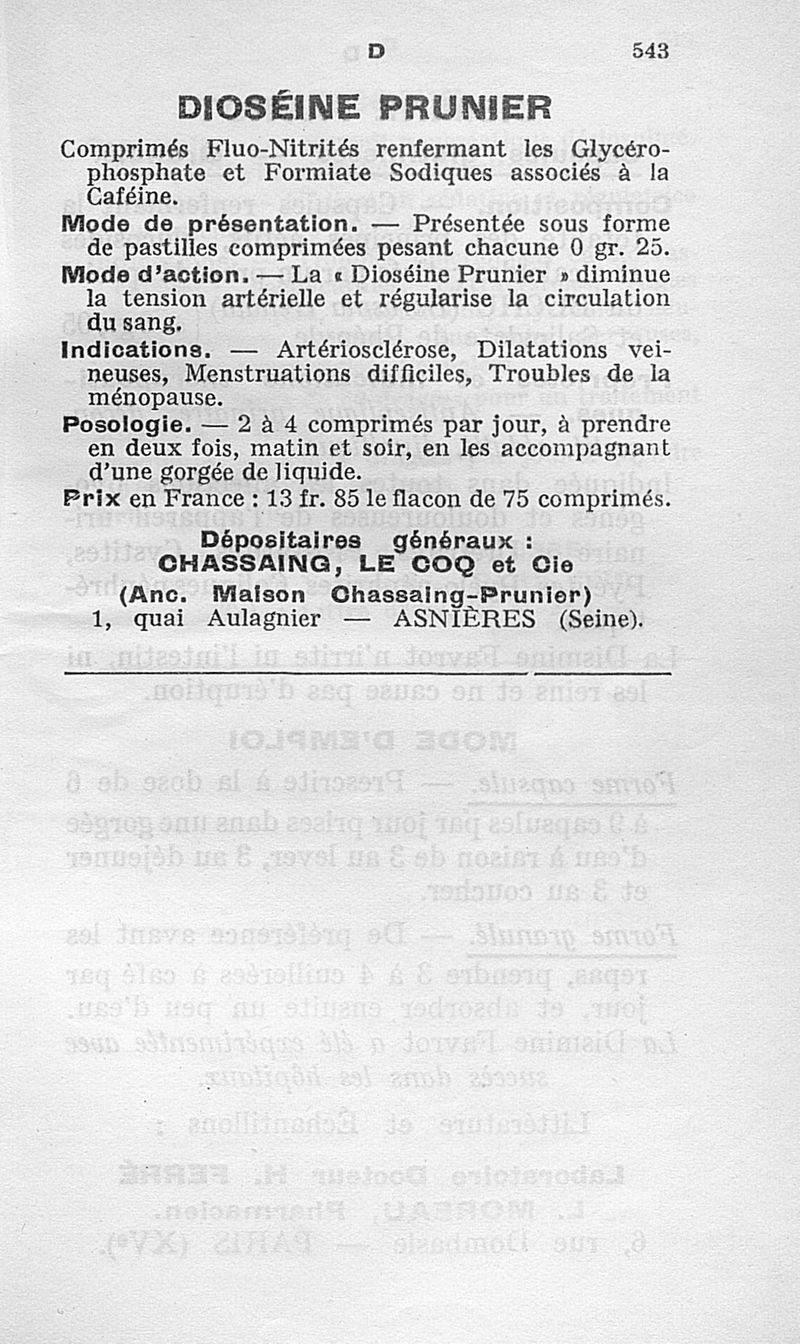 D 543

DIOSÉINE PRUNIER

Comprimés Fluo-Nitrités renfermant les Glycérophosphate et Formiate Sodiques associés à la Caféine.

Mode de présentation. — Présentée sous forme de pastilles comprimées pesant chacune 0 gr. 25.

Mode d'action. — La « Dioséine Prunier » diminue la tension artérielle et régularise la circulation du sang.

Indications. — Artériosclérose, Dilatations veineuses, Menstruations difficiles, Troubles de la ménopause.

Posologie. — 2 à 4 comprimés par jour, à prendre en deux fois, matin et soir, en les accompagnant d'une gorgée de liquide.

Prix en France : 13 fr. 85 le flacon de 75 comprimés.

Dépositaires généraux :
CHASSAING, LE COQ et Cie
(Anc. Maison Chassaing-Prunier)
1, quai Aulagnier — ASNIÈRES (Seine).